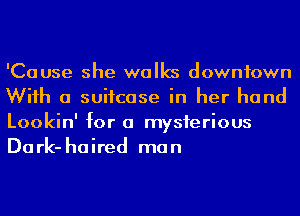 'Cause she walks downtown
With a suitcase in her hand
Lookin' for a mysterious
Dark-haired man